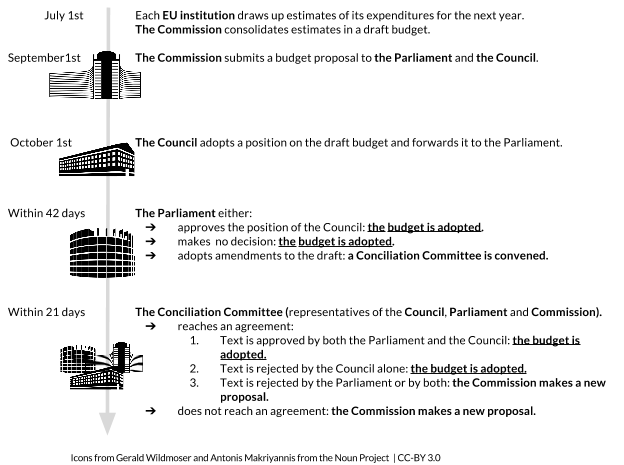 July 1st

Each EU institution draws up estimates of its expenditures for the next year. The Commission consolidates estimates in a draft budget.

September1st

The Commission submits a budget proposal to the Parliament and the Council.

October 1st

The Council adopts a position on the draft budget and forwards it to the Parliament.

Within 42 days

The Parliament either:
➔ approves the position of the Council: the budget is adopted.
➔ makes no decision: the budget is adopted.
➔ adopts amendments to the draft: a Conciliation Committee is convened.

Within 21 days

The Conciliation Committee (representatives of the Council, Parliament and Commission).
➔ reaches an agreement:
1. Text is approved by both the Parliament and the Council: the budget is adopted.
2. Text is rejected by the Council alone: the budget is adopted.
3. Text is rejected by the Parliament or by both: the Commission makes a new proposal.
➔ does not reach an agreement: the Commission makes a new proposal.

Icons from Gerald Wildmoser and Antonis Makriyannis from the Noun Project | CC-BY 3.0